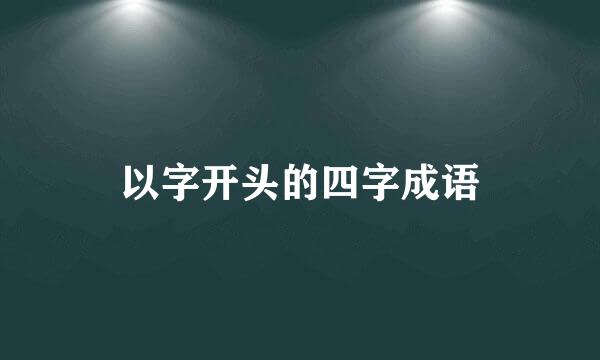 以字开头的四字成语